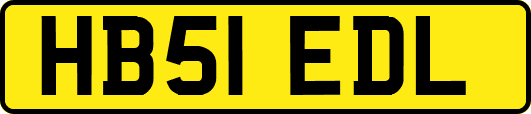 HB51 EDL